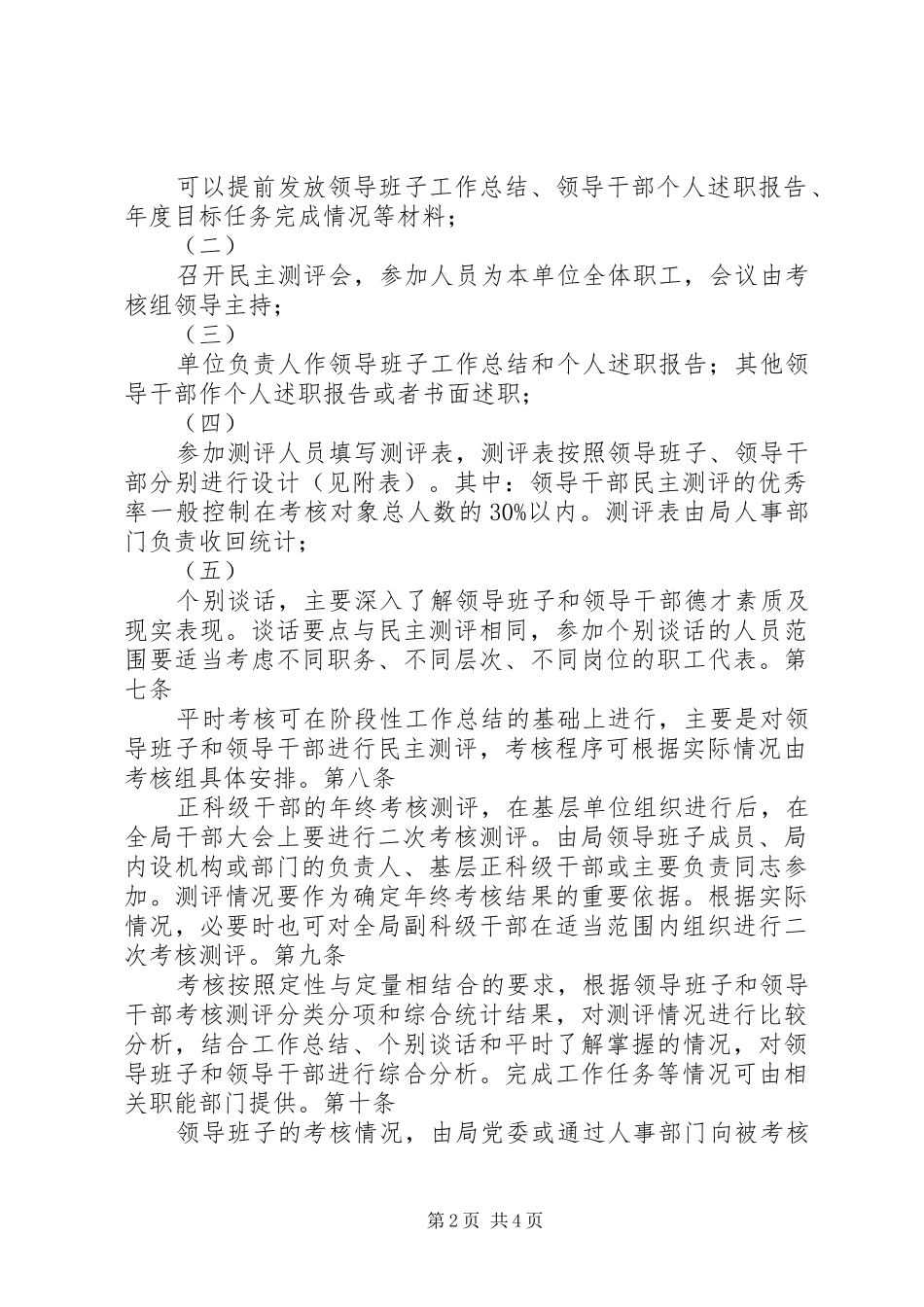 可以提前发放领导班子工作总结、领导干部个人述职报告、年度目标任务完成情况等材料；

（二）

召开民主测评会，参加人员为本单位全体职工，会议由考核组领导主持；

（三）

单位负责人作领导班子工作总结和个人述职报告；其他领导干部作个人述职报告或者书面述职；

（四）

参加测评人员填写测评表，测评表按照领导班子、领导干部分别进行设计（见附表）。其中：领导干部民主测评的优秀率一般控制在考核对象总人数的30%以内。测评表由局人事部门负责收回统计；

（五）

个别谈话，主要深入了解领导班子和领导干部德才素质及现实表现。谈话要点与民主测评相同，参加个别谈话的人员范围要适当考虑不同职务、不同层次、不同岗位的职工代表。第七条

平时考核可在阶段性工作总结的基础上进行，主要是对领导班子和领导干部进行民主测评，考核程序可根据实际情况由考核组具体安排。第八条

正科级干部的年终考核测评，在基层单位组织进行后，在全局干部大会上要进行二次考核测评。由局领导班子成员、局内设机构或部门的负责人、基层正科级干部或主要负责同志参加。测评情况要作为确定年终考核结果的重要依据。根据实际情况，必要时也可对全局副科级干部在适当范围内组织进行二次考核测评。第九条

考核按照定性与定量相结合的要求，根据领导班子和领导干部考核测评分类分项和综合统计结果，对测评情况进行比较分析，结合工作总结、个别谈话和平时了解掌握的情况，对领导班子和领导干部进行综合分析。完成工作任务等情况可由相关职能部门提供。第十条

领导班子的考核情况，由局党委或通过人事部门向被考核

第2页 共4页